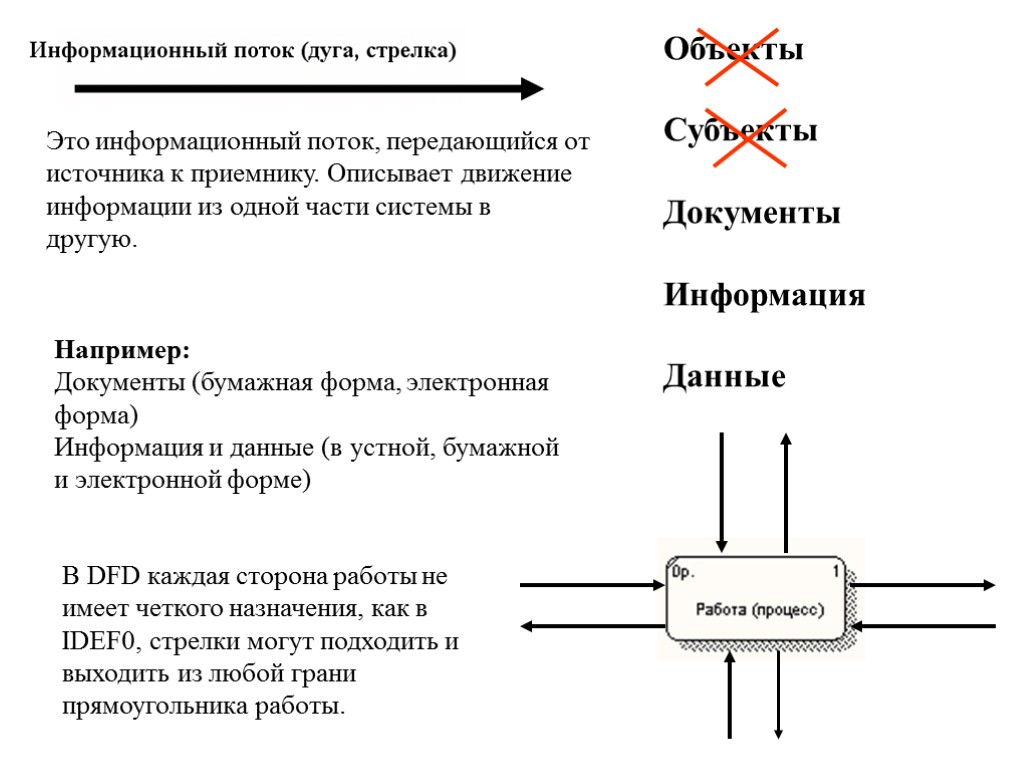 Информационный поток (дуга, стрелка)

Это информационный поток, передающийся от источника к приемнику. Описывает движение информации из одной части системы в другую.

Например:
Документы (бумажная форма, электронная форма)
Информация и данные (в устной, бумажной и электронной форме)

В DFD каждая сторона работы не имеет четкого назначения, как в IDEF0, стрелки могут подходить и выходить из любой грани прямоугольника работы.

Объекты

Субъекты

Документы

Информация

Данные

0р.

1

Работа (процесс)